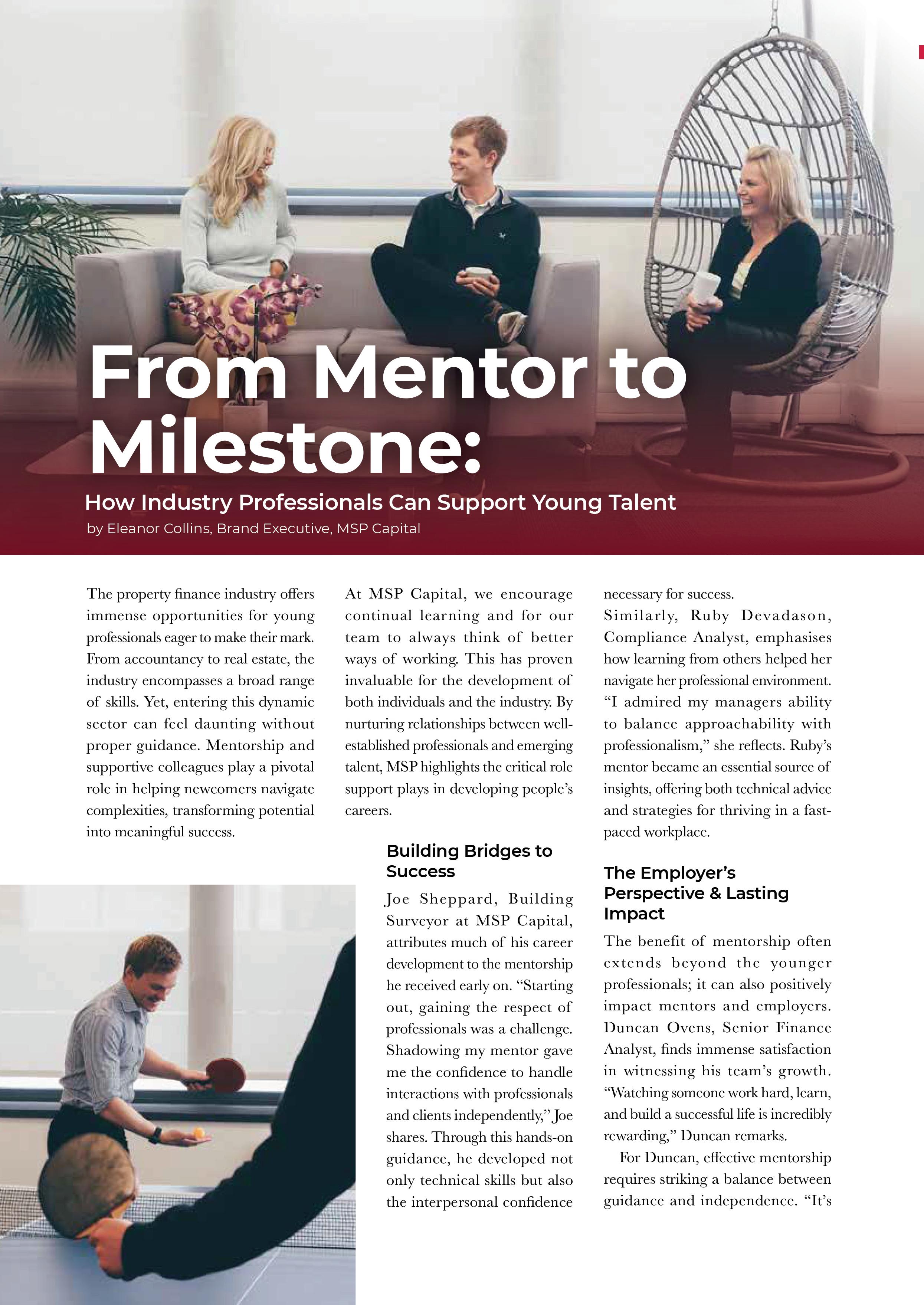 From Mentor to Milestone:

How Industry Professionals Can Support Young Talent

by Eleanor Collins, Brand Executive, MSP Capital

The property finance industry offers immense opportunities for young professionals eager to make their mark. From accountancy to real estate, the industry encompasses a broad range of skills. Yet, entering this dynamic sector can feel daunting without proper guidance. Mentorship and supportive colleagues play a pivotal role in helping newcomers navigate complexities, transforming potential into meaningful success.

At MSP Capital, we encourage continual learning and for our team to always think of better ways of working. This has proven invaluable for the development of both individuals and the industry. By nurturing relationships between well-established professionals and emerging talent, MSP highlights the critical role support plays in developing people's careers.

Building Bridges to Success

Joe Sheppard, Building Surveyor at MSP Capital, attributes much of his career development to the mentorship he received early on. "Starting out, gaining the respect of professionals was a challenge. Shadowing my mentor gave me the confidence to handle interactions with professionals and clients independently," Joe shares. Through this hands-on guidance, he developed not only technical skills but also the interpersonal confidence necessary for success.

Similarly, Ruby Devadason, Compliance Analyst, emphasises how learning from others helped her navigate her professional environment. "I admired my managers ability to balance approachability with professionalism," she reflects. Ruby's mentor became an essential source of insights, offering both technical advice and strategies for thriving in a fast-paced workplace.

The Employer's Perspective & Lasting Impact

The benefit of mentorship often extends beyond the younger professionals; it can also positively impact mentors and employers. Duncan Ovens, Senior Finance Analyst, finds immense satisfaction in witnessing his team's growth. "Watching someone work hard, learn, and build a successful life is incredibly rewarding," Duncan remarks.

For Duncan, effective mentorship requires striking a balance between guidance and independence. "It's